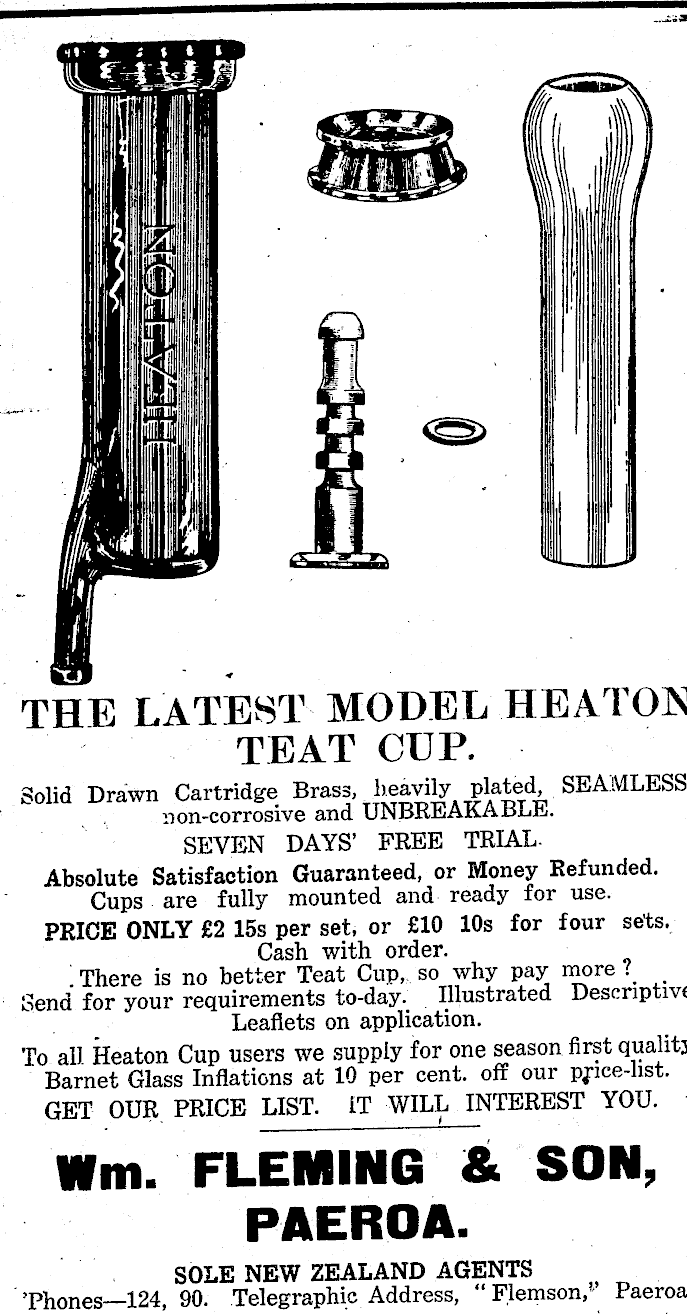 HEATON

THE LATEST MODEL HEATON TEAT CUP.

Solid Drawn Cartridge Brass, heavily plated, SEAMLESS non-corrosive and UNBREAKABLE.

SEVEN DAYS' FREE TRIAL.

Absolute Satisfaction Guaranteed, or Money Refunded. Cups are fully mounted and ready for use.

PRICE ONLY £2 15s per set, or £10 10s for four sets. Cash with order.

There is no better Teat Cup, so why pay more? Send for your requirements to-day. Illustrated Descriptive Leaflets on application.

To all Heaton Cup users we supply for one season first quality Barnet Glass Inflations at 10 per cent. off our price-list.

GET OUR PRICE LIST. IT WILL INTEREST YOU.

Wm. FLEMING & SON, PAEROA.

SOLE NEW ZEALAND AGENTS

'Phones—124, 90. Telegraphic Address, "Flemson," Paeroa